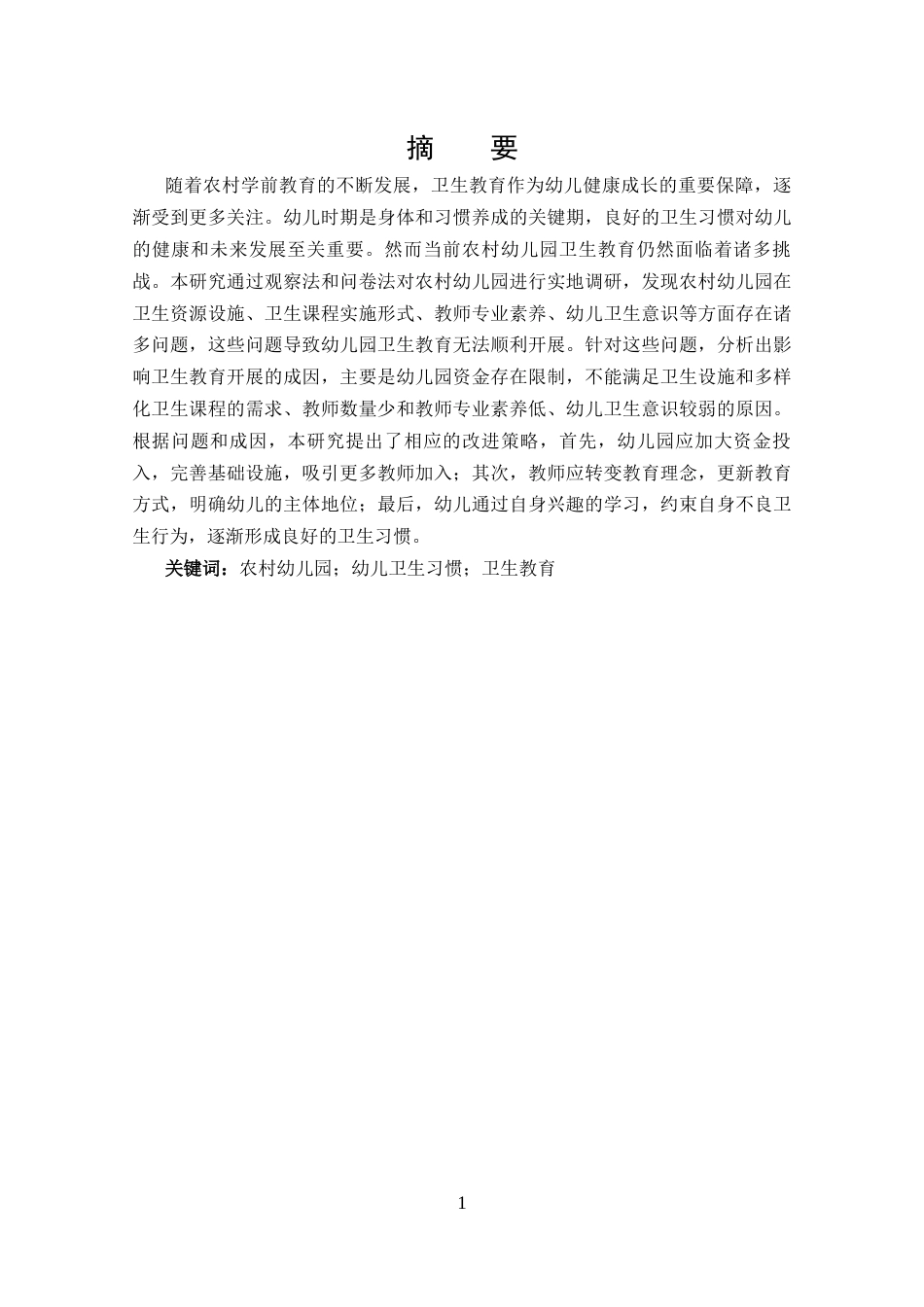 摘　要

随着农村学前教育的不断发展，卫生教育作为幼儿健康成长的重要保障，逐渐受到更多关注。幼儿时期是身体和习惯养成的关键期，良好的卫生习惯对幼儿的健康和未来发展至关重要。然而当前农村幼儿园卫生教育仍然面临着诸多挑战。本研究通过观察法和问卷法对农村幼儿园进行实地调研，发现农村幼儿园在卫生资源设施、卫生课程实施形式、教师专业素养、幼儿卫生意识等方面存在诸多问题，这些问题导致幼儿园卫生教育无法顺利开展。针对这些问题，分析出影响卫生教育开展的成因，主要是幼儿园资金存在限制，不能满足卫生设施和多样化卫生课程的需求、教师数量少和教师专业素养低、幼儿卫生意识较弱的原因。根据问题和成因，本研究提出了相应的改进策略，首先，幼儿园应加大资金投入，完善基础设施，吸引更多教师加入；其次，教师应转变教育理念，更新教育方式，明确幼儿的主体地位；最后，幼儿通过自身兴趣的学习，约束自身不良卫生行为，逐渐形成良好的卫生习惯。

关键词：农村幼儿园；幼儿卫生习惯；卫生教育

1